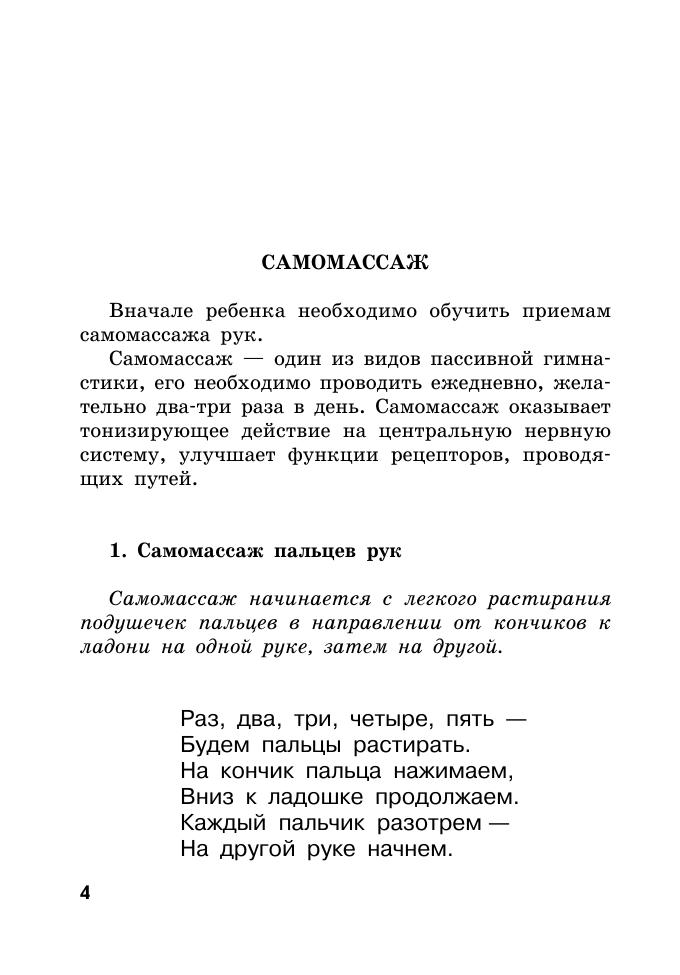 САМОМАССАЖ

Вначале ребенка необходимо обучить приемам самомассажа рук.

Самомассаж — один из видов пассивной гимнастики, его необходимо проводить ежедневно, желательно два-три раза в день. Самомассаж оказывает тонизирующее действие на центральную нервную систему, улучшает функции рецепторов, проводящих путей.

1. Самомассаж пальцев рук

Самомассаж начинается с легкого растирания подушечек пальцев в направлении от кончиков к ладони на одной руке, затем на другой.

Раз, два, три, четыре, пять —
Будем пальцы растирать.
На кончик пальца нажимаем,
Вниз к ладошке продолжаем.
Каждый пальчик разотрем —
На другой руке начнем.

4